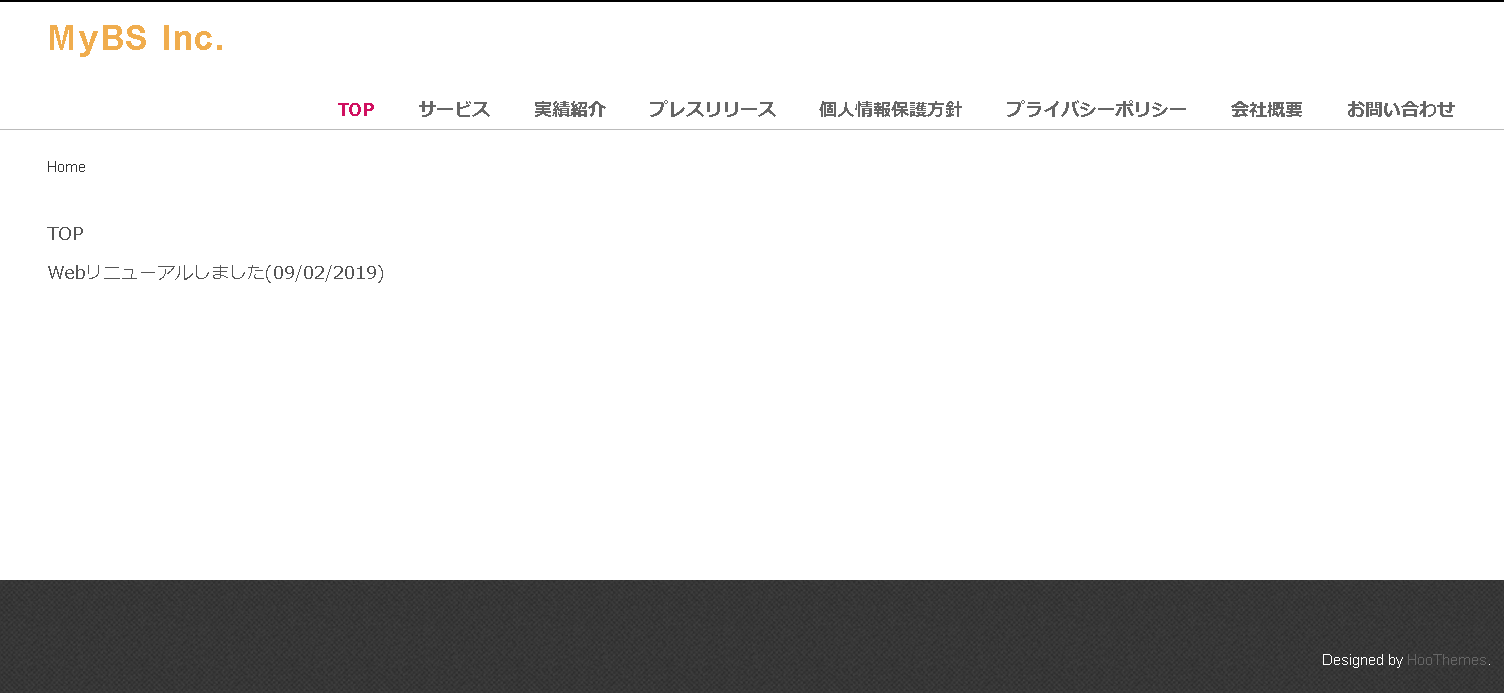 MyBS Inc.

TOP サービス 実績紹介 プレスリリース 個人情報保護方針 プライバシーポリシー 会社概要 お問い合わせ

Home

TOP

Webリニューアルしました(09/02/2019)

Designed by HooThemes.